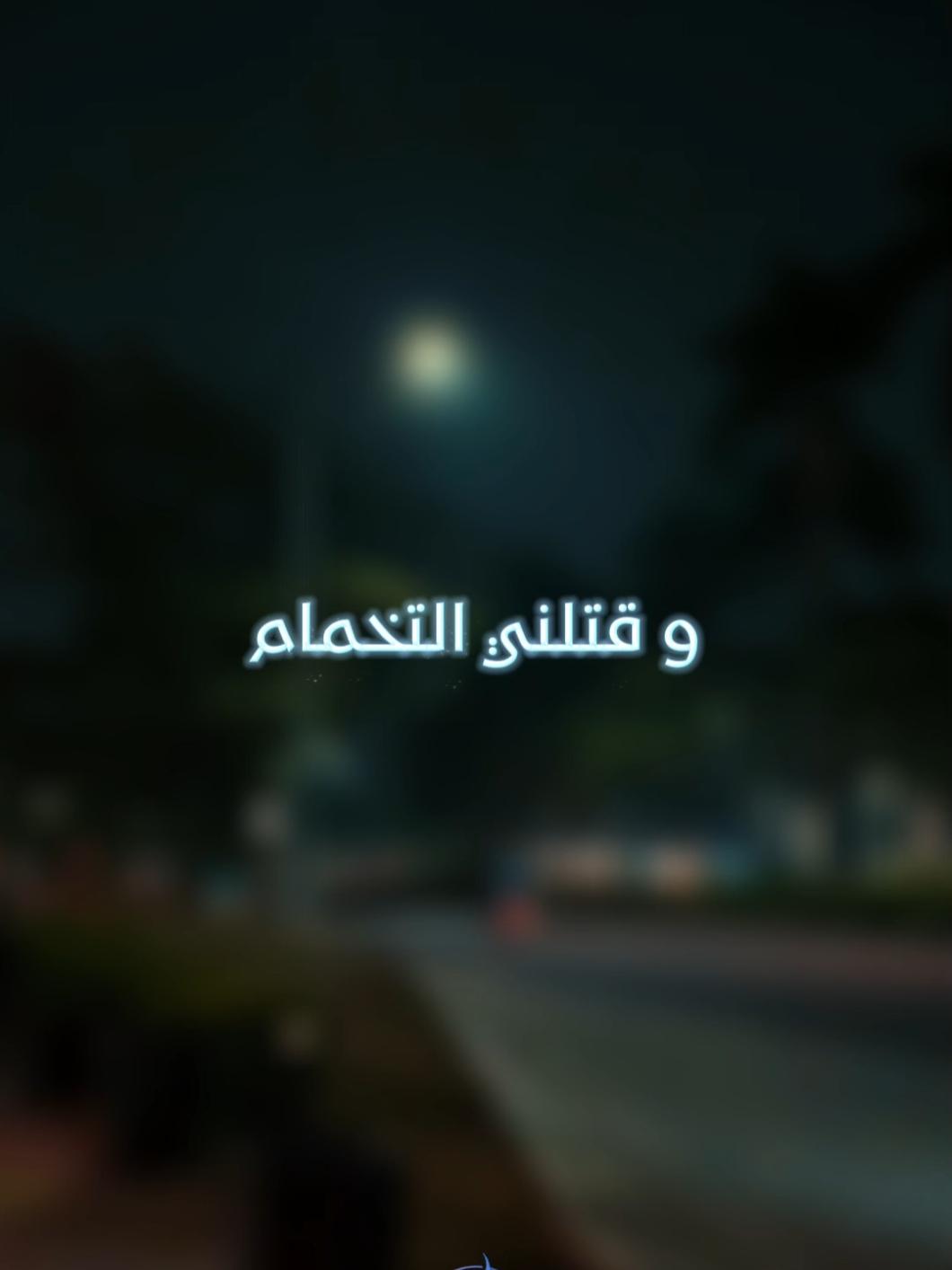 و قتلني التخمام